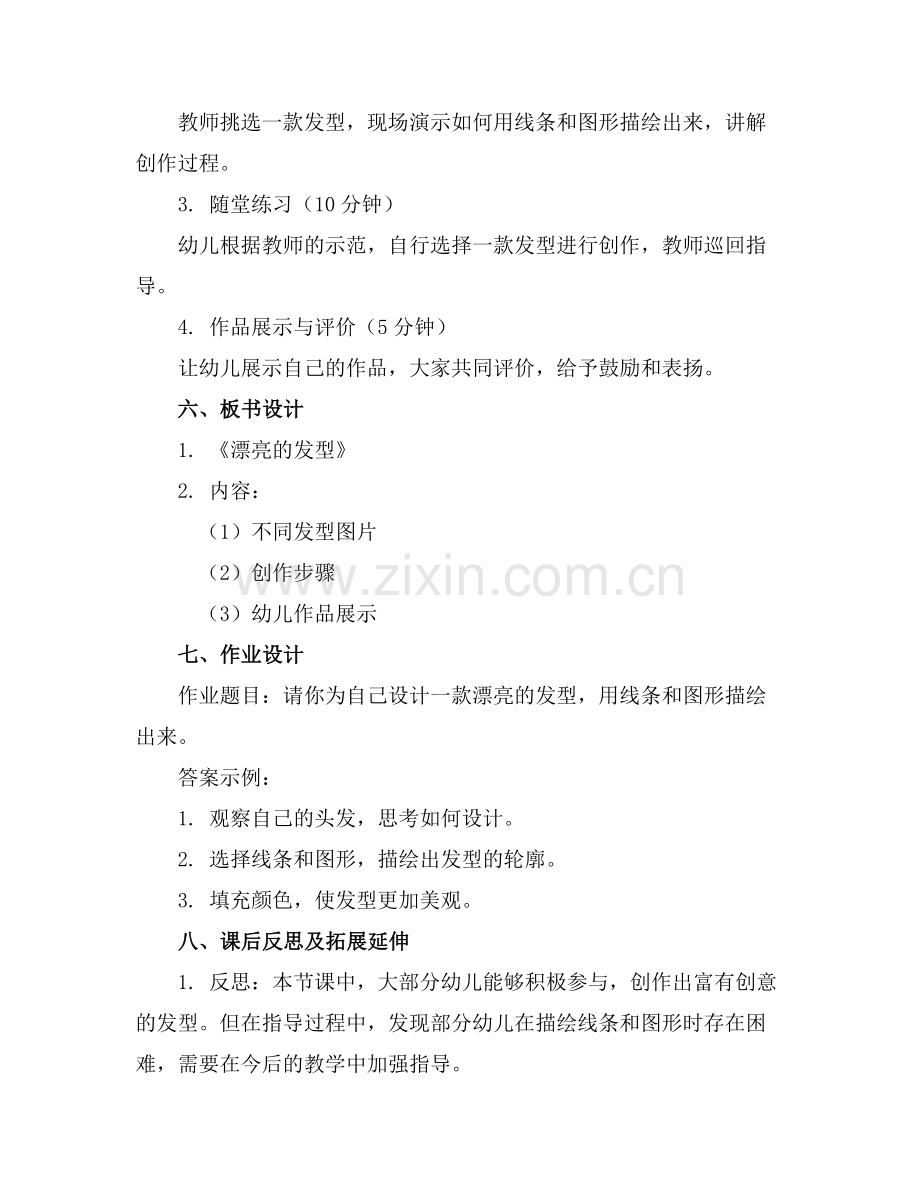 教师挑选一款发型，现场演示如何用线条和图形描绘出来，讲解创作过程。

3. 随堂练习（10 分钟）

幼儿根据教师的示范，自行选择一款发型进行创作，教师巡回指导。

4. 作品展示与评价（5 分钟）

让幼儿展示自己的作品，大家共同评价，给予鼓励和表扬。

六、板书设计

1. 《漂亮的发型》

2. 内容：

（1）不同发型图片

（2）创作步骤

（3）幼儿作品展示

www.zixin.com.cn

七、作业设计

作业题目：请你为自己设计一款漂亮的发型，用线条和图形描绘出来。

答案示例：

1. 观察自己的头发，思考如何设计。

2. 选择线条和图形，描绘出发型的轮廓。

3. 填充颜色，使发型更加美观。

八、课后反思及拓展延伸

1. 反思：本节课中，大部分幼儿能够积极参与，创作出富有创意的发型。但在指导过程中，发现部分幼儿在描绘线条和图形时存在困难，需要在今后的教学中加强指导。